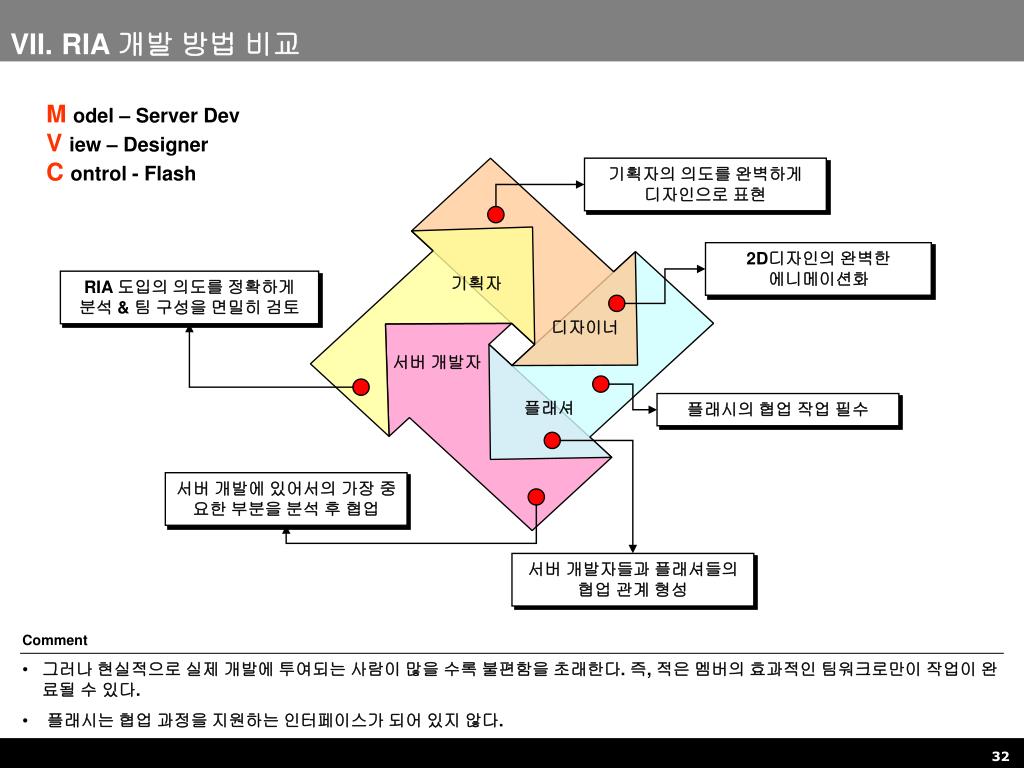 VII. RIA 개발 방법 비교

M odel – Server Dev
V iew – Designer
C ontrol - Flash

기획자의 의도를 완벽하게 디자인으로 표현

2D디자인의 완벽한 에니메이션화

RIA 도입의 의도를 정확하게 분석 & 팀 구성을 면밀히 검토

기획자

디자이너

서버 개발자

플래셔

플래시의 협업 작업 필수

서버 개발에 있어서의 가장 중요한 부분을 분석 후 협업

서버 개발자들과 플래셔들의 협업 관계 형성

Comment

• 그러나 현실적으로 실제 개발에 투여되는 사람이 많을 수록 불편함을 초래한다. 즉, 적은 멤버의 효과적인 팀워크로만이 작업이 완료될 수 있다.

• 플래시는 협업 과정을 지원하는 인터페이스가 되어 있지 않다.

32